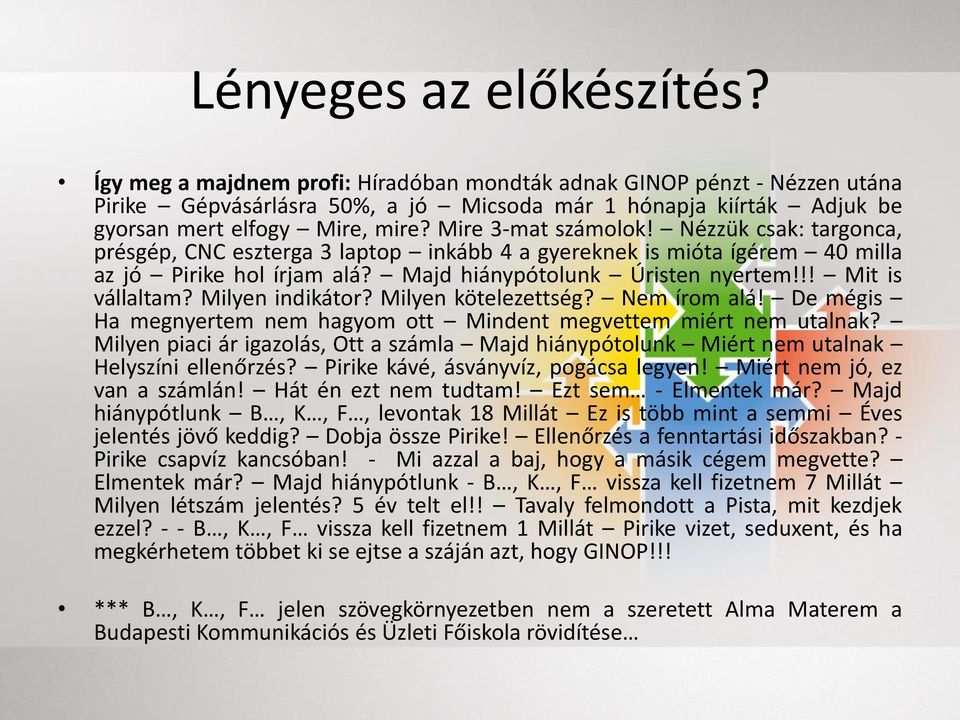 Lényeges az előkészítés?

• **Így meg a majdnem profi:** Híradóban mondták adnak GINOP pénzt - Nézzen utána Pirike – Gépvásárlásra 50%, a jó – Micsoda már 1 hónapja kiírták – Adjuk be gyorsan mert elfogy – Mire, mire? Mire 3-mat számolok! – Nézzük csak: targonca, présgép, CNC eszterga 3 laptop – inkább 4 a gyereknek is mióta ígérem – 40 milla az jó – Pirike hol írjam alá? – Majd hiánypótolunk – Úristen nyertem!!! – Mit is vállaltam? Milyen indikátor? Milyen kötelezettség? – Nem írom alá! – De mégis – Ha megnyertem nem hagyom ott – Mindent megvettem miért nem utalnak? – Milyen piaci ár igazolás, Ott a számla – Majd hiánypótolunk – Miért nem utalnak – Helyszíni ellenőrzés? – Pirike kávé, ásványvíz, pogácsa legyen! – Miért nem jó, ez van a számlán! – Hát én ezt nem tudtam! – Ezt sem… - Elmentek már? – Majd hiánypótlunk – B…, K…, F…, levontak 18 Millát – Ez is több mint a semmi – Éves jelentés jövő keddig? – Dobja össze Pirike! – Ellenőrzés a fenntartási időszakban? - Pirike csapvíz kancsóban! - Mi azzal a baj, hogy a másik cégem megvette? – Elmentek már? – Majd hiánypótlunk - B…, K…, F… vissza kell fizetnem 7 Millát – Milyen létszám jelentés? 5 év telt el!! – Tavaly felmondott a Pista, mit kezdjek ezzel? - - B…, K…, F… vissza kell fizetnem 1 Millát – Pirike vizet, seduxent, és ha megkérhetem többet ki se ejtse a száján azt, hogy GINOP!!!

• *** B…, K…, F… jelen szövegkörnyezetben nem a szeretett Alma Materem a Budapesti Kommunikációs és Üzleti Főiskola rövidítése…